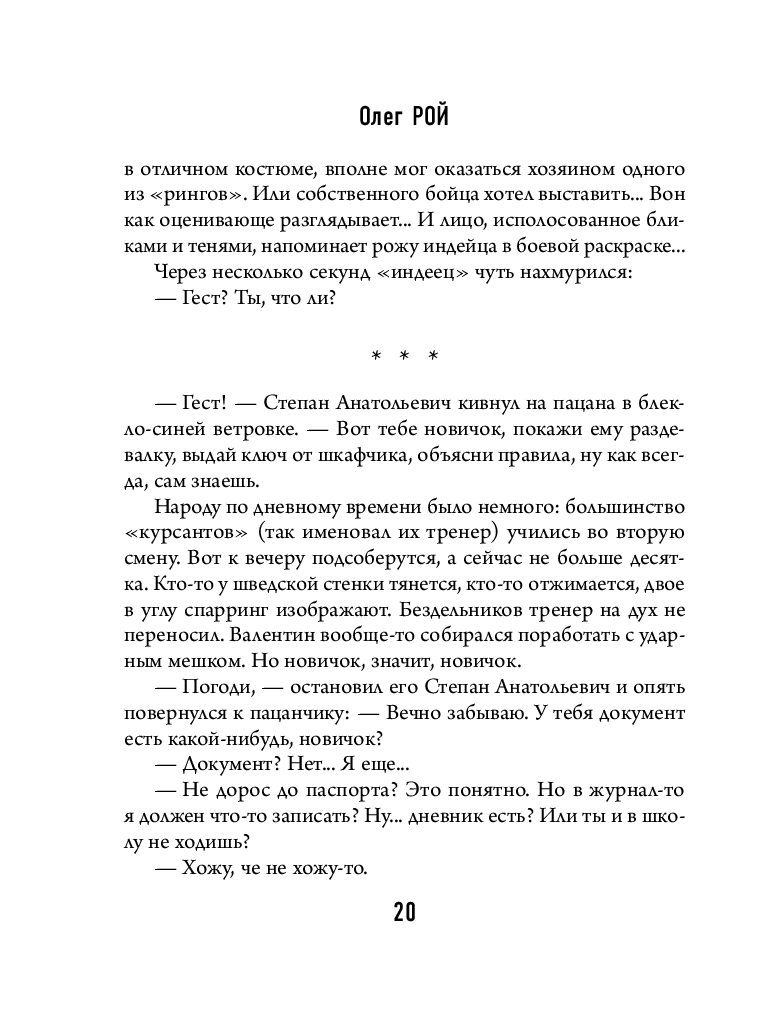 Олег РОЙ

в отличном костюме, вполне мог оказаться хозяином одного из «рингов». Или собственного бойца хотел выставить... Вон как оценивающе разглядывает... И лицо, исполосованное бликами и тенями, напоминает рожу индейца в боевой раскраске...

Через несколько секунд «индеец» чуть нахмурился:

— Гест? Ты, что ли?

* * *

— Гест! — Степан Анатольевич кивнул на пацана в блекло-синей ветровке. — Вот тебе новичок, покажи ему раздевалку, выдай ключ от шкафчика, объясни правила, ну как всегда, сам знаешь.

Народу по дневному времени было немного: большинство «курсантов» (так именовал их тренер) учились во вторую смену. Вот к вечеру подсоберутся, а сейчас не больше десятка. Кто-то у шведской стенки тянется, кто-то отжимается, двое в углу спарринг изображают. Бездельников тренер на дух не переносил. Валентин вообще-то собирался поработать с ударным мешком. Но новичок, значит, новичок.

— Погоди, — остановил его Степан Анатольевич и опять повернулся к пацанчику: — Вечно забываю. У тебя документ есть какой-нибудь, новичок?

— Документ? Нет... Я еще...

— Не дорос до паспорта? Это понятно. Но в журнал-то я должен что-то записать? Ну... дневник есть? Или ты и в школу не ходишь?

— Хожу, че не хожу-то.

20